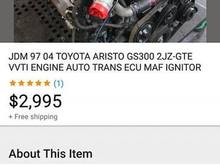 JDM 97 04 TOYOTA ARISTO GS300 2JZ-GTE VVTI ENGINE AUTO TRANS ECU MAF IGNITOR

★★★★★ (1)

$2,995

+ Free shipping

About This Item